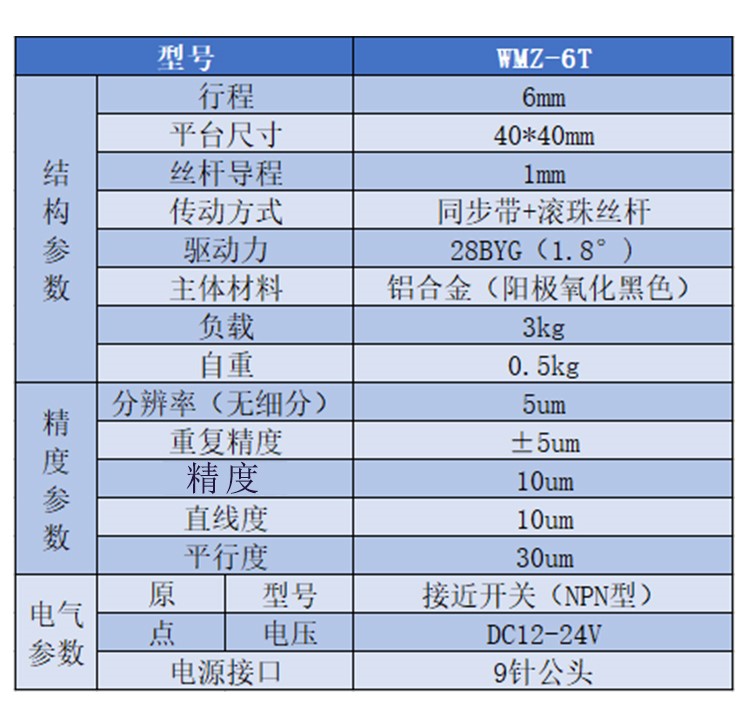 | 型号 | | | WMZ-6T |
|---|---|---|---|
| 结构参数 | 行程 | | 6mm |
| | 平台尺寸 | | 40*40mm |
| | 丝杆导程 | | 1mm |
| | 传动方式 | | 同步带+滚珠丝杆 |
| | 驱动力 | | 28BYG（1.8°） |
| | 主体材料 | | 铝合金（阳极氧化黑色） |
| | 负载 | | 3kg |
| | 自重 | | 0.5kg |
| 精度参数 | 分辨率（无细分） | | 5um |
| | 重复精度 | | ±5um |
| | 精度 | | 10um |
| | 直线度 | | 10um |
| | 平行度 | | 30um |
| 电气参数 | 原点 | 型号 | 接近开关（NPN型） |
| | | 电压 | DC12-24V |
| | 电源接口 | | 9针公头 |